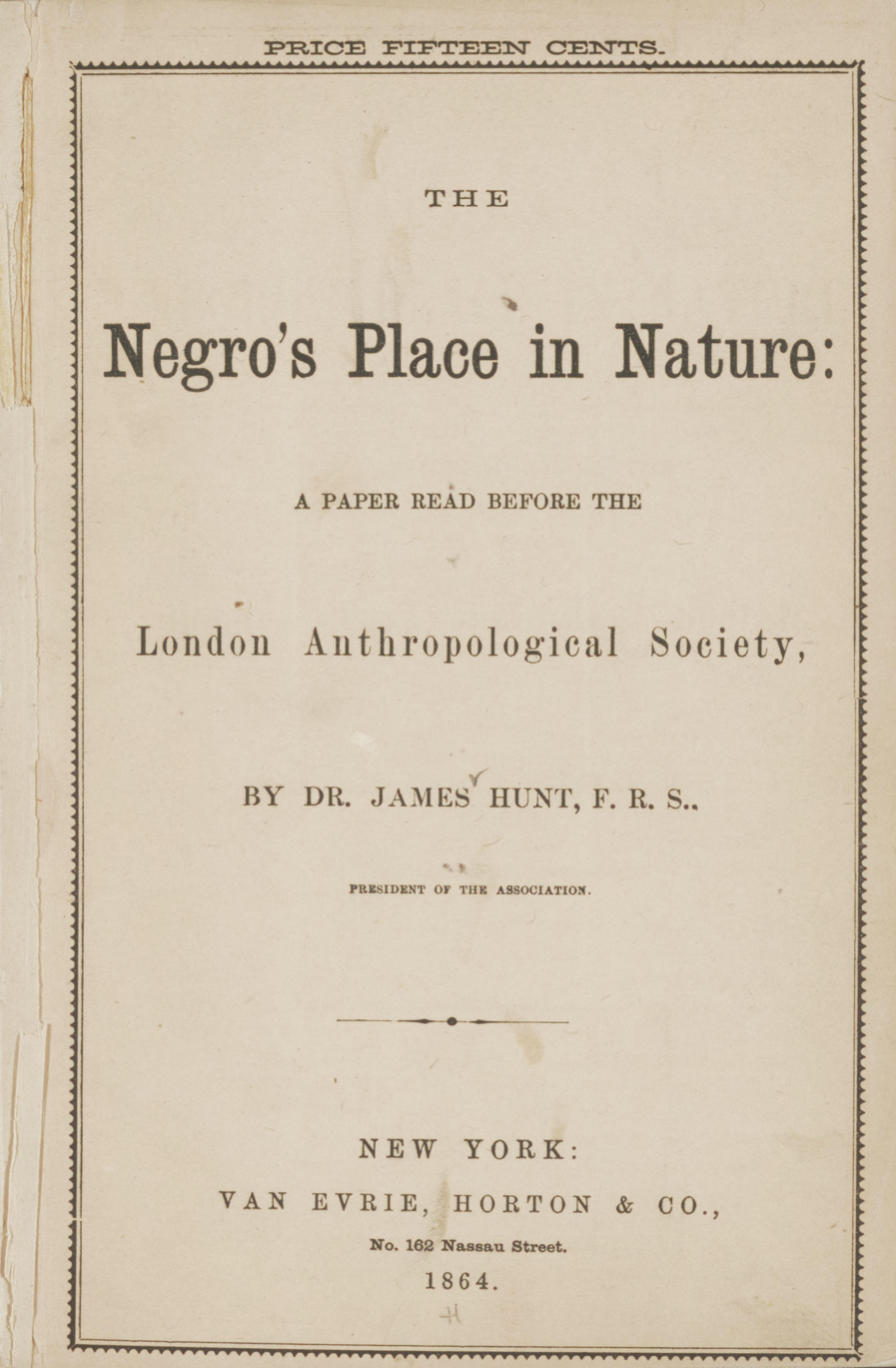 PRICE FIFTEEN CENTS.

THE

Negro's Place in Nature:

A PAPER READ BEFORE THE

London Anthropological Society,

BY DR. JAMES HUNT, F. R. S..

PRESIDENT OF THE ASSOCIATION.

NEW YORK:
VAN EVRIE, HORTON & CO.,
No. 162 Nassau Street.
1864.

H